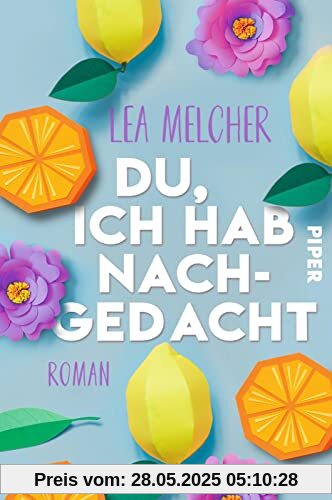 LEA MELCHER

DU, ICH HAB NACH-GEDACHT

PIPER

ROMAN

Preis vom: 28.05.2025 05:10:28